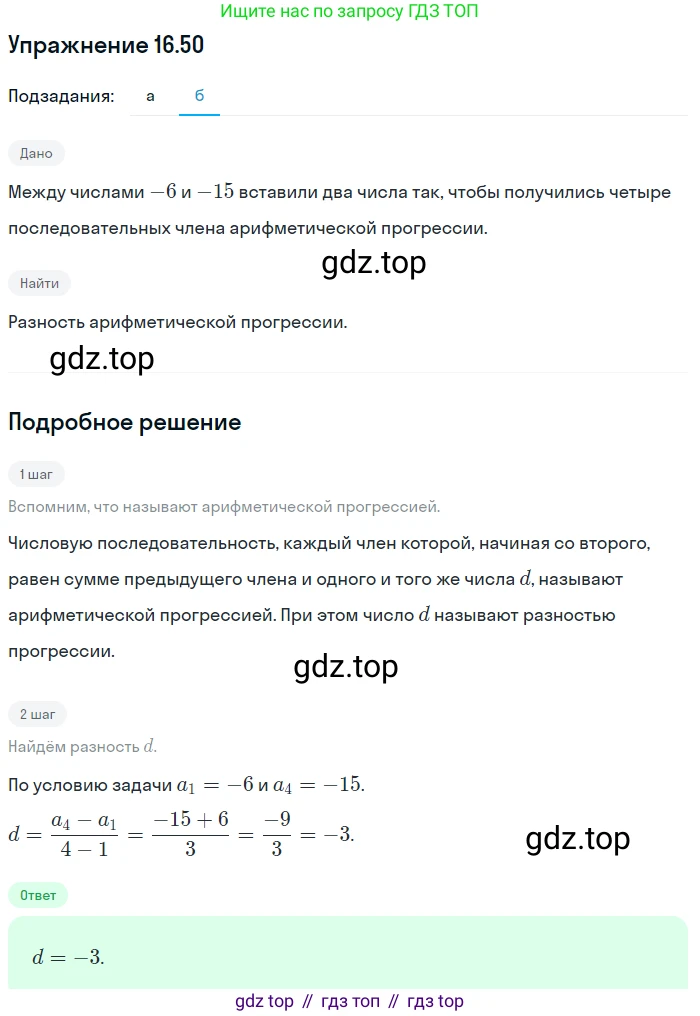 Ищите нас по запросу ГДЗ ТОП

Упражнение 16.50

Подзадания: а б

Дано

Между числами $-6$ и $-15$ вставили два числа так, чтобы получились четыре последовательных члена арифметической прогрессии.

gdz.top

Найти

Разность арифметической прогрессии.

gdz.top

Подробное решение

1 шаг

Вспомним, что называют арифметической прогрессией.

Числовую последовательность, каждый член которой, начиная со второго, равен сумме предыдущего члена и одного и того же числа $d$, называют арифметической прогрессией. При этом число $d$ называют разностью прогрессии.

gdz.top

2 шаг

Найдём разность $d$.

По условию задачи $a_1 = -6$ и $a_4 = -15$.

$d = \frac{a_4 - a_1}{4 - 1} = \frac{-15 + 6}{3} = \frac{-9}{3} = -3.$

gdz.top

Ответ

$d = -3.$

gdz top // гдз топ // гдз top